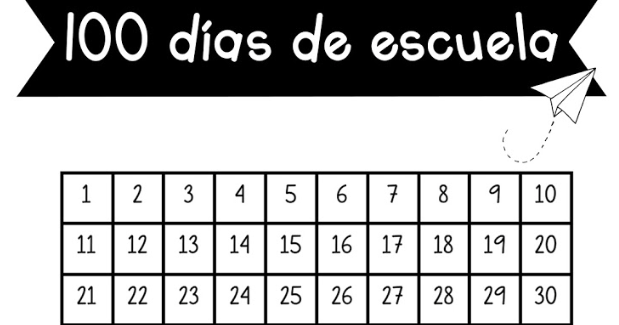 100 días de escuela

| 1 | 2 | 3 | 4 | 5 | 6 | 7 | 8 | 9 | 10 |
|---|---|---|---|---|---|---|---|---|---|
| 11 | 12 | 13 | 14 | 15 | 16 | 17 | 18 | 19 | 20 |
| 21 | 22 | 23 | 24 | 25 | 26 | 27 | 28 | 29 | 30 |